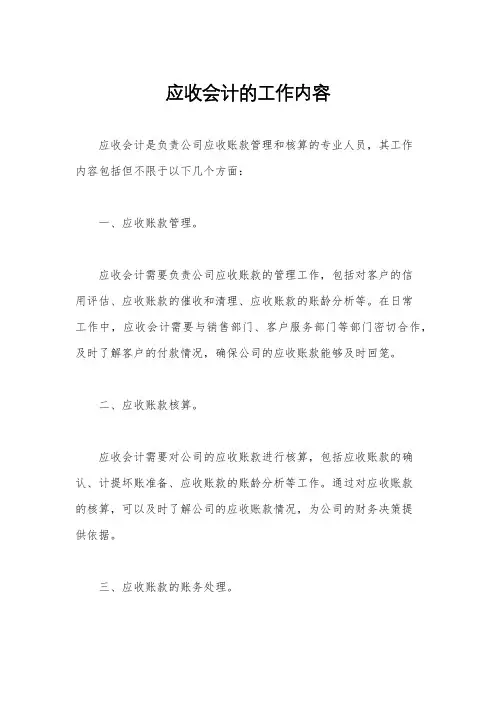 应收会计的工作内容

应收会计是负责公司应收账款管理和核算的专业人员，其工作内容包括但不限于以下几个方面：

一、应收账款管理。

应收会计需要负责公司应收账款的管理工作，包括对客户的信用评估、应收账款的催收和清理、应收账款的账龄分析等。在日常工作中，应收会计需要与销售部门、客户服务部门等部门密切合作，及时了解客户的付款情况，确保公司的应收账款能够及时回笼。

二、应收账款核算。

应收会计需要对公司的应收账款进行核算，包括应收账款的确认、计提坏账准备、应收账款的账龄分析等工作。通过对应收账款的核算，可以及时了解公司的应收账款情况，为公司的财务决策提供依据。

三、应收账款的账务处理。